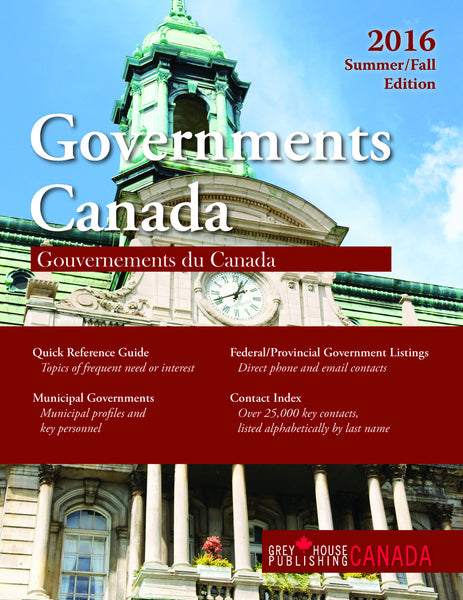 2016
Summer/Fall
Edition

Governments
Canada

Gouvernements du Canada

Quick Reference Guide
Topics of frequent need or interest

Municipal Governments
Municipal profiles and key personnel

Federal/Provincial Government Listings
Direct phone and email contacts

Contact Index
Over 25,000 key contacts, listed alphabetically by last name

GREY HOUSE PUBLISHING CANADA